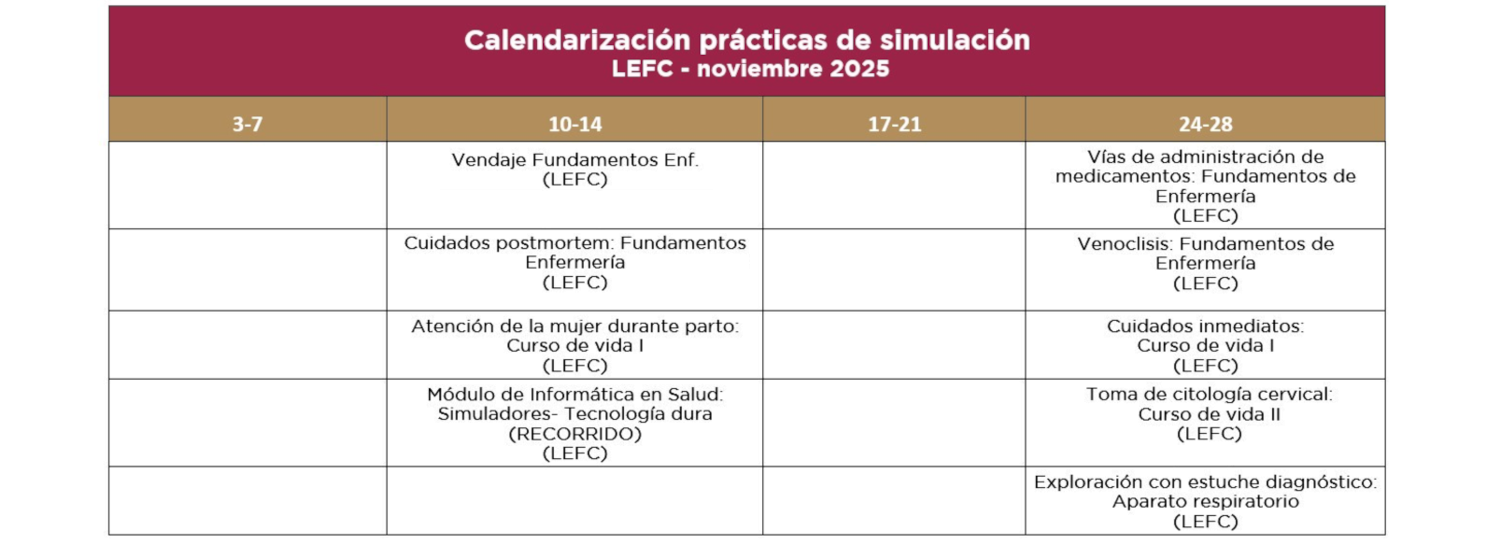 Calendarización prácticas de simulación
LEFC - noviembre 2025

| 3-7 | 10-14 | 17-21 | 24-28 |
|---|---|---|---|
| | Vendaje Fundamentos Enf. (LEFC) | | Vías de administración de medicamentos: Fundamentos de Enfermería (LEFC) |
| | Cuidados postmortem: Fundamentos Enfermería (LEFC) | | Venoclisis: Fundamentos de Enfermería (LEFC) |
| | Atención de la mujer durante parto: Curso de vida I (LEFC) | | Cuidados inmediatos: Curso de vida I (LEFC) |
| | Módulo de Informática en Salud: Simuladores- Tecnología dura (RECORRIDO) (LEFC) | | Toma de citología cervical: Curso de vida II (LEFC) |
| | | | Exploración con estuche diagnóstico: Aparato respiratorio (LEFC) |